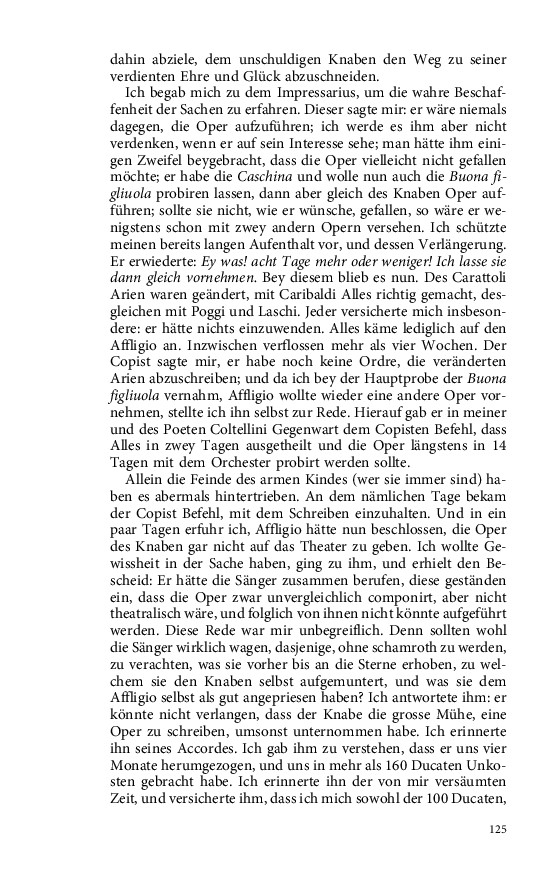 dahin abziele, dem unschuldigen Knaben den Weg zu seiner verdienten Ehre und Glück abzuschneiden.

Ich begab mich zu dem Impressarius, um die wahre Beschaffenheit der Sachen zu erfahren. Dieser sagte mir: er wäre niemals dagegen, die Oper aufzuführen; ich werde es ihm aber nicht verdenken, wenn er auf sein Interesse sehe; man hätte ihm einigen Zweifel beygebracht, dass die Oper vielleicht nicht gefallen möchte; er habe die Caschina und wolle nun auch die Buona figliuola probiren lassen, dann aber gleich des Knaben Oper aufführen; sollte sie nicht, wie er wünsche, gefallen, so wäre er wenigstens schon mit zwey andern Opern versehen. Ich schützte meinen bereits langen Aufenthalt vor, und dessen Verlängerung. Er erwiederte: Ey was! acht Tage mehr oder weniger! Ich lasse sie dann gleich vornehmen. Bey diesem blieb es nun. Des Carattoli Arien waren geändert, mit Caribaldi Alles richtig gemacht, desgleichen mit Poggi und Laschi. Jeder versicherte mich insbesondere: er hätte nichts einzuwenden. Alles käme lediglich auf den Affligio an. Inzwischen verflossen mehr als vier Wochen. Der Copist sagte mir, er habe noch keine Ordre, die veränderten Arien abzuschreiben; und da ich bey der Hauptprobe der Buona figliuola vernahm, Affligio wollte wieder eine andere Oper vornehmen, stellte ich ihn selbst zur Rede. Hierauf gab er in meiner und des Poeten Coltellini Gegenwart dem Copisten Befehl, dass Alles in zwey Tagen ausgetheilt und die Oper längstens in 14 Tagen mit dem Orchester probirt werden sollte.

Allein die Feinde des armen Kindes (wer sie immer sind) haben es abermals hintertrieben. An dem nämlichen Tage bekam der Copist Befehl, mit dem Schreiben einzuhalten. Und in ein paar Tagen erfuhr ich, Affligio hätte nun beschlossen, die Oper des Knaben gar nicht auf das Theater zu geben. Ich wollte Gewissheit in der Sache haben, ging zu ihm, und erhielt den Bescheid: Er hätte die Sänger zusammen berufen, diese geständen ein, dass die Oper zwar unvergleichlich componirt, aber nicht theatralisch wäre, und folglich von ihnen nicht könnte aufgeführt werden. Diese Rede war mir unbegreiflich. Denn sollten wohl die Sänger wirklich wagen, dasjenige, ohne schamroth zu werden, zu verachten, was sie vorher bis an die Sterne erhoben, zu welchem sie den Knaben selbst aufgemuntert, und was sie dem Affligio selbst als gut angepriesen haben? Ich antwortete ihm: er könnte nicht verlangen, dass der Knabe die grosse Mühe, eine Oper zu schreiben, umsonst unternommen habe. Ich erinnerte ihn seines Accordes. Ich gab ihm zu verstehen, dass er uns vier Monate herumgezogen, und uns in mehr als 160 Ducaten Unkosten gebracht habe. Ich erinnerte ihn der von mir versäumten Zeit, und versicherte ihm, dass ich mich sowohl der 100 Ducaten,

125